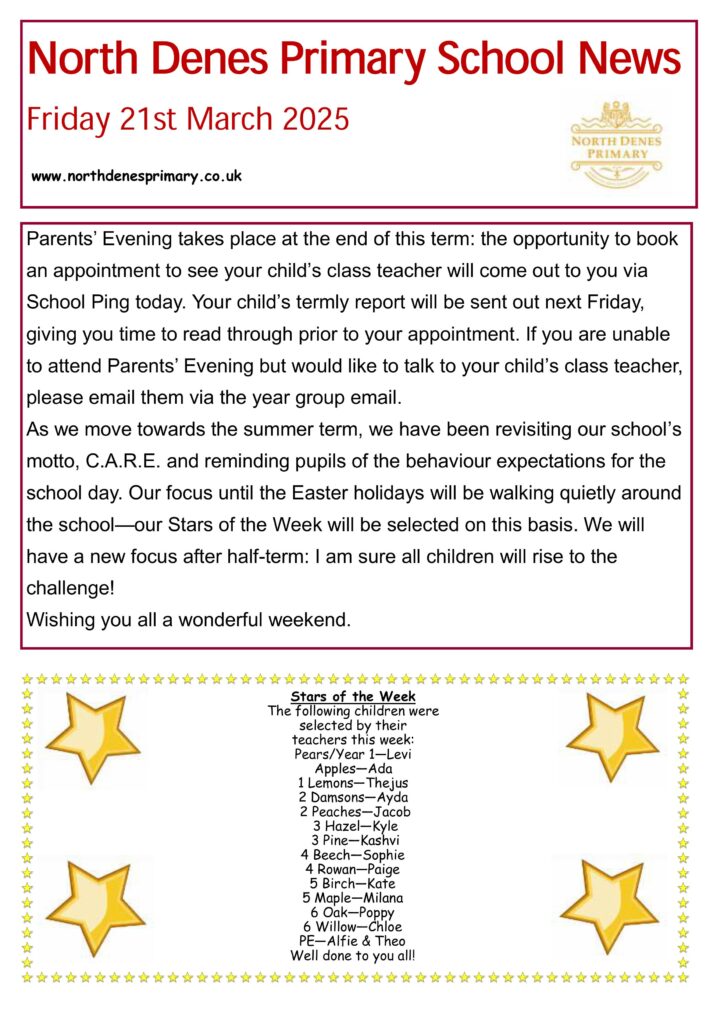 North Denes Primary School News

Friday 21st March 2025

www.northdenesprimary.co.uk

NORTH DENES PRIMARY

Parents' Evening takes place at the end of this term: the opportunity to book an appointment to see your child's class teacher will come out to you via School Ping today. Your child's termly report will be sent out next Friday, giving you time to read through prior to your appointment. If you are unable to attend Parents' Evening but would like to talk to your child's class teacher, please email them via the year group email.
As we move towards the summer term, we have been revisiting our school's motto, C.A.R.E. and reminding pupils of the behaviour expectations for the school day. Our focus until the Easter holidays will be walking quietly around the school—our Stars of the Week will be selected on this basis. We will have a new focus after half-term: I am sure all children will rise to the challenge!
Wishing you all a wonderful weekend.

Stars of the Week
The following children were selected by their teachers this week:
Pears/Year 1—Levi
Apples—Ada
1 Lemons—Thejus
2 Damsons—Ayda
2 Peaches—Jacob
3 Hazel—Kyle
3 Pine—Kashvi
4 Beech—Sophie
4 Rowan—Paige
5 Birch—Kate
5 Maple—Milana
6 Oak—Poppy
6 Willow—Chloe
PE—Alfie & Theo
Well done to you all!